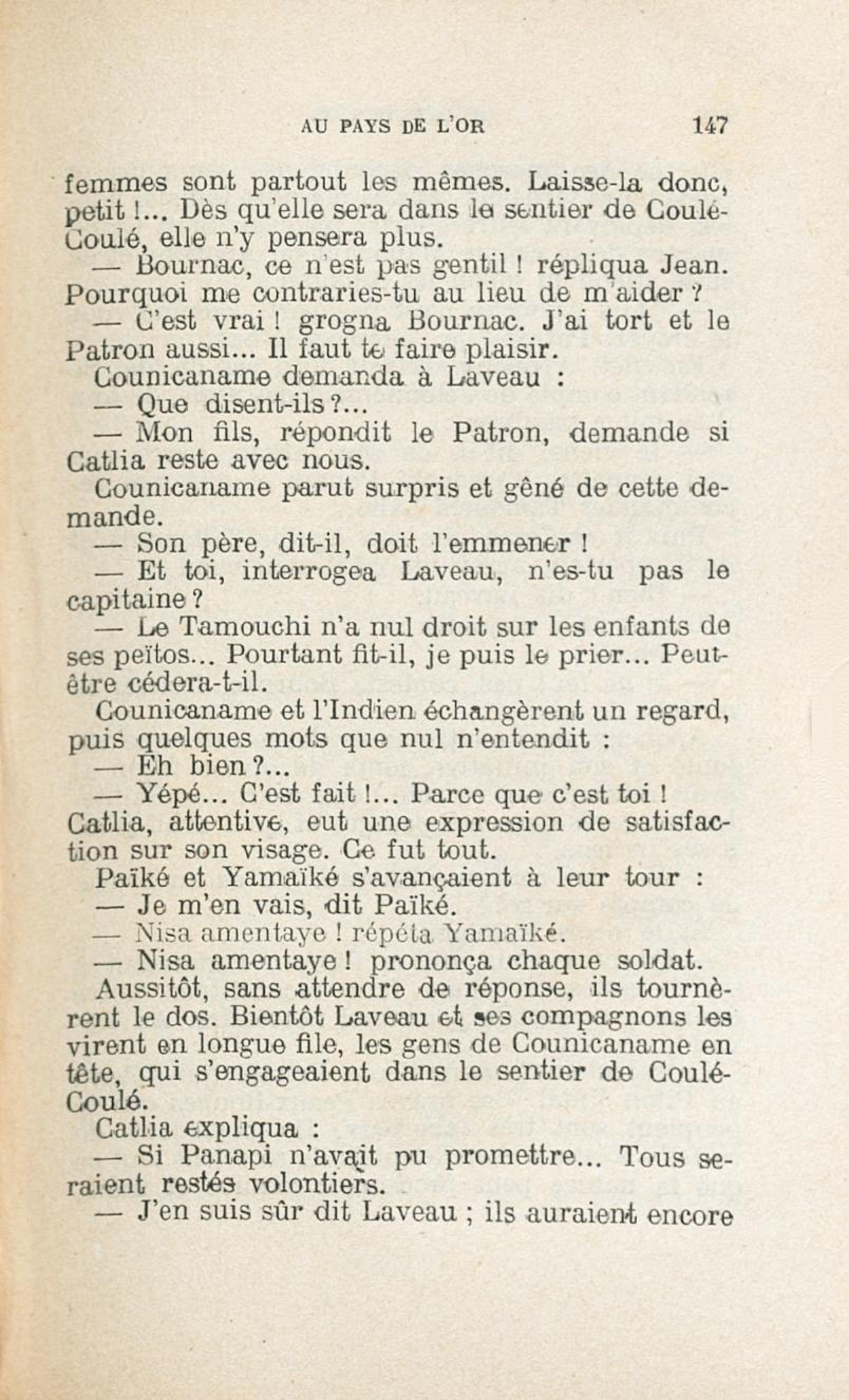 AU PAYS DE L'OR 147

femmes sont partout les mêmes. Laisse-la donc, petit !... Dès qu'elle sera dans le sentier de Coulé-Coulé, elle n'y pensera plus.

— Bournac, ce n'est pas gentil ! répliqua Jean. Pourquoi me contraries-tu au lieu de m'aider ?

— C'est vrai ! grogna Bournac. J'ai tort et le Patron aussi... Il faut te faire plaisir.

Counicaname demanda à Laveau :

— Que disent-ils ?...

— Mon fils, répondit le Patron, demande si Catlia reste avec nous.

Counicaname parut surpris et gêné de cette demande.

— Son père, dit-il, doit l'emmener !

— Et toi, interrogea Laveau, n'es-tu pas le capitaine ?

— Le Tamouchi n'a nul droit sur les enfants de ses peïtos... Pourtant fit-il, je puis le prier... Peut-être cédera-t-il.

Counicaname et l'Indien échangèrent un regard, puis quelques mots que nul n'entendit :

— Eh bien ?...

— Yépé... C'est fait !... Parce que c'est toi ! Catlia, attentive, eut une expression de satisfaction sur son visage. Ce fut tout.

Païké et Yamaïké s'avançaient à leur tour :

— Je m'en vais, dit Païké.

— Nisa amentaye ! répéta Yamaïké.

— Nisa amentaye ! prononça chaque soldat.

Aussitôt, sans attendre de réponse, ils tournèrent le dos. Bientôt Laveau et ses compagnons les virent en longue file, les gens de Counicaname en tête, qui s'engageaient dans le sentier de Coulé-Coulé.

Catlia expliqua :

— Si Panapi n'avait pu promettre... Tous seraient restés volontiers.

— J'en suis sûr dit Laveau ; ils auraient encore